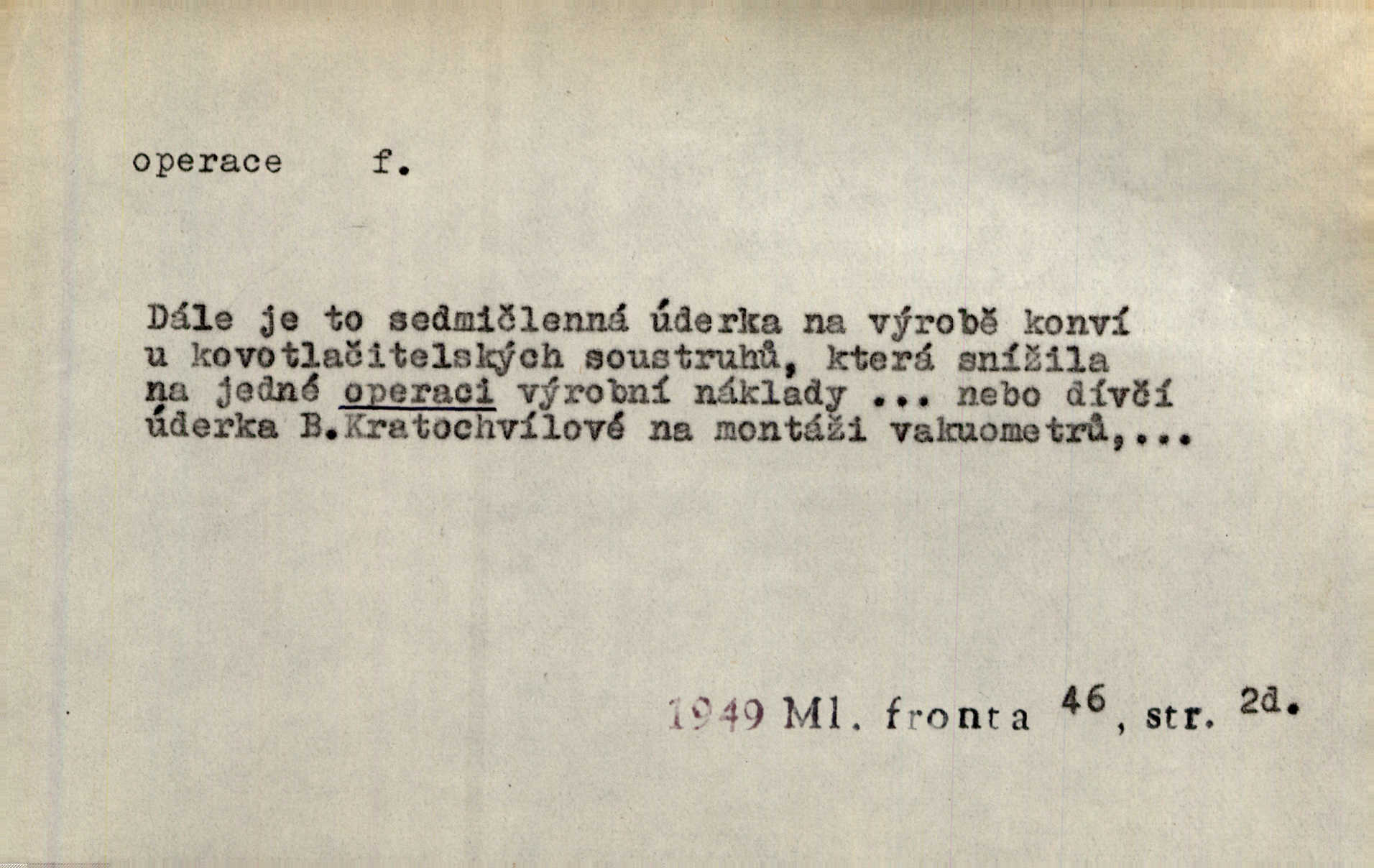 operace f.

Dále je to sedmičlenná úderka na výrobě konví u kovotlačitelských soustruhů, která snížila na jedné operaci výrobní náklady ... nebo dívčí úderka B.Kratochvílové na montáži vakuometrů,...

1949 Ml. fronta 46, str. 2d.